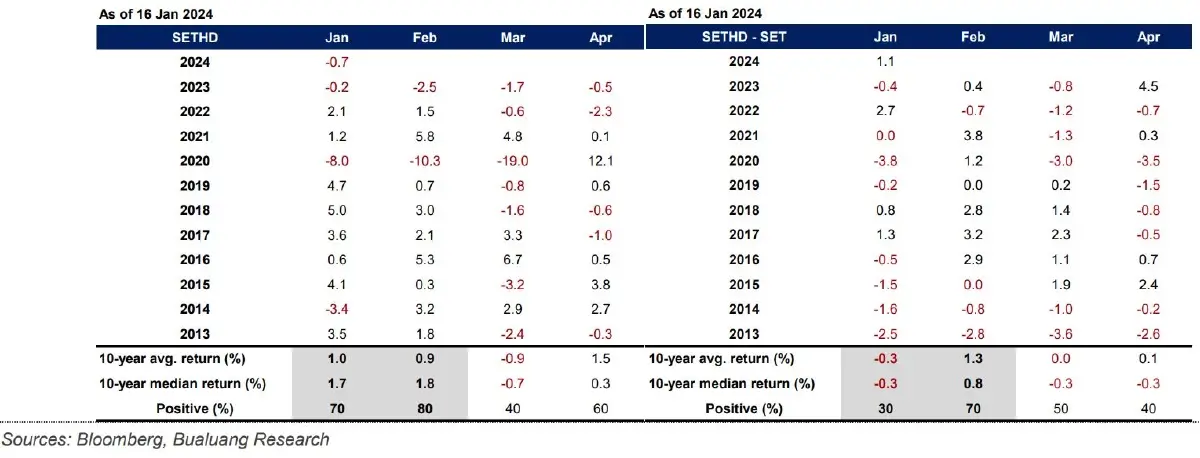 As of 16 Jan 2024

| SETHD | Jan | Feb | Mar | Apr |
|---|---|---|---|---|
| 2024 | -0.7 | | | |
| 2023 | -0.2 | -2.5 | -1.7 | -0.5 |
| 2022 | 2.1 | 1.5 | -0.6 | -2.3 |
| 2021 | 1.2 | 5.8 | 4.8 | 0.1 |
| 2020 | -8.0 | -10.3 | -19.0 | 12.1 |
| 2019 | 4.7 | 0.7 | -0.8 | 0.6 |
| 2018 | 5.0 | 3.0 | -1.6 | -0.6 |
| 2017 | 3.6 | 2.1 | 3.3 | -1.0 |
| 2016 | 0.6 | 5.3 | 6.7 | 0.5 |
| 2015 | 4.1 | 0.3 | -3.2 | 3.8 |
| 2014 | -3.4 | 3.2 | 2.9 | 2.7 |
| 2013 | 3.5 | 1.8 | -2.4 | -0.3 |
| 10-year avg. return (%) | 1.0 | 0.9 | -0.9 | 1.5 |
| 10-year median return (%) | 1.7 | 1.8 | -0.7 | 0.3 |
| Positive (%) | 70 | 80 | 40 | 60 |

As of 16 Jan 2024

| SETHD - SET | Jan | Feb | Mar | Apr |
|---|---|---|---|---|
| 2024 | 1.1 | | | |
| 2023 | -0.4 | 0.4 | -0.8 | 4.5 |
| 2022 | 2.7 | -0.7 | -1.2 | -0.7 |
| 2021 | 0.0 | 3.8 | -1.3 | 0.3 |
| 2020 | -3.8 | 1.2 | -3.0 | -3.5 |
| 2019 | -0.2 | 0.0 | 0.2 | -1.5 |
| 2018 | 0.8 | 2.8 | 1.4 | -0.8 |
| 2017 | 1.3 | 3.2 | 2.3 | -0.5 |
| 2016 | -0.5 | 2.9 | 1.1 | 0.7 |
| 2015 | -1.5 | 0.0 | 1.9 | 2.4 |
| 2014 | -1.6 | -0.8 | -1.0 | -0.2 |
| 2013 | -2.5 | -2.8 | -3.6 | -2.6 |
| 10-year avg. return (%) | -0.3 | 1.3 | 0.0 | 0.1 |
| 10-year median return (%) | -0.3 | 0.8 | -0.3 | -0.3 |
| Positive (%) | 30 | 70 | 50 | 40 |

Sources: Bloomberg, Bualuang Research